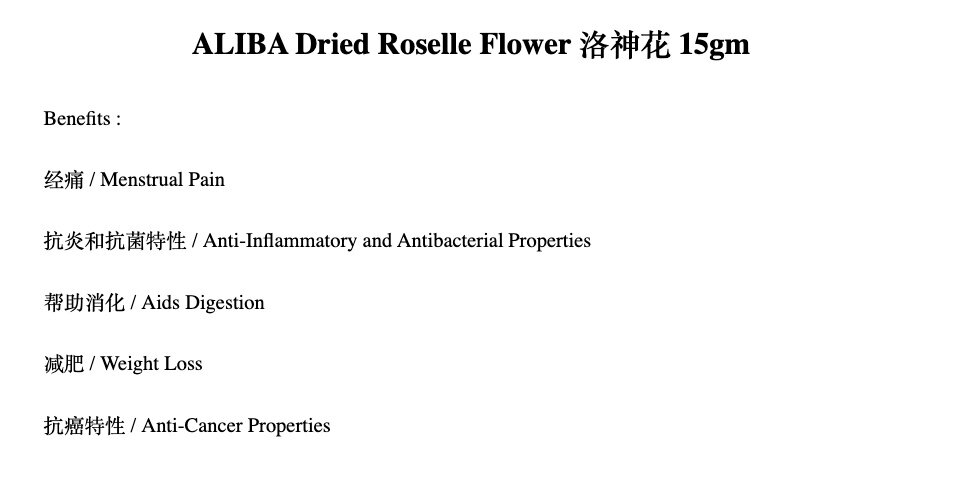 ALIBA Dried Roselle Flower 洛神花 15gm

Benefits :

经痛 / Menstrual Pain

抗炎和抗菌特性 / Anti-Inflammatory and Antibacterial Properties

帮助消化 / Aids Digestion

减肥 / Weight Loss

抗癌特性 / Anti-Cancer Properties